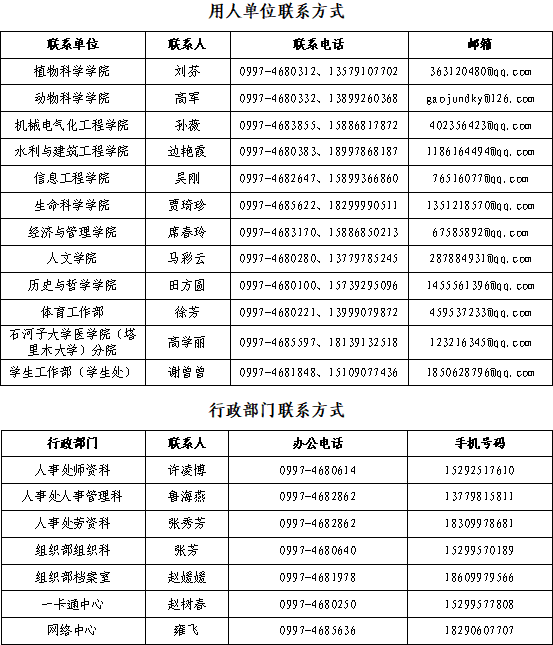 用人单位联系方式

| 联系单位 | 联系人 | 联系电话 | 邮箱 |
|---|---|---|---|
| 植物科学学院 | 刘芬 | 0997-4680312、13579107702 | 363120480@qq.com |
| 动物科学学院 | 高军 | 0997-4680332、13899260368 | gaojundky@126.com |
| 机械电气化工程学院 | 孙薇 | 0997-4683855、15886817872 | 402356423@qq.com |
| 水利与建筑工程学院 | 边艳霞 | 0997-4680383、18997868187 | 1186164494@qq.com |
| 信息工程学院 | 吴刚 | 0997-4682647、15899366860 | 76516077@qq.com |
| 生命科学学院 | 贾琦珍 | 0997-4685622、18299990511 | 1351218570@qq.com |
| 经济与管理学院 | 席春玲 | 0997-4683170、15886850213 | 67585892@qq.com |
| 人文学院 | 马彩云 | 0997-4680280、13779785245 | 287884931@qq.com |
| 历史与哲学学院 | 田方圆 | 0997-4680100、15739295096 | 1455561396@qq.com |
| 体育工作部 | 徐芳 | 0997-4680221、13999079872 | 459537233@qq.com |
| 石河子大学医学院（塔里木大学）分院 | 高学丽 | 0997-4685597、18139132518 | 123216345@qq.com |
| 学生工作部（学生处） | 谢曾曾 | 0997-4681848、15109077436 | 1850628796@qq.com |

行政部门联系方式

| 行政部门 | 联系人 | 办公电话 | 手机号码 |
|---|---|---|---|
| 人事处师资科 | 许凌博 | 0997-4680614 | 15292517610 |
| 人事处人事管理科 | 鲁海燕 | 0997-4682862 | 13779815811 |
| 人事处劳资科 | 张秀芳 | 0997-4682862 | 18309978681 |
| 组织部组织科 | 张芳 | 0997-4680640 | 15299570189 |
| 组织部档案室 | 赵媛媛 | 0997-4681978 | 18609979566 |
| 一卡通中心 | 赵树春 | 0997-4680250 | 15299577808 |
| 网络中心 | 雍飞 | 0997-4685636 | 18290607707 |